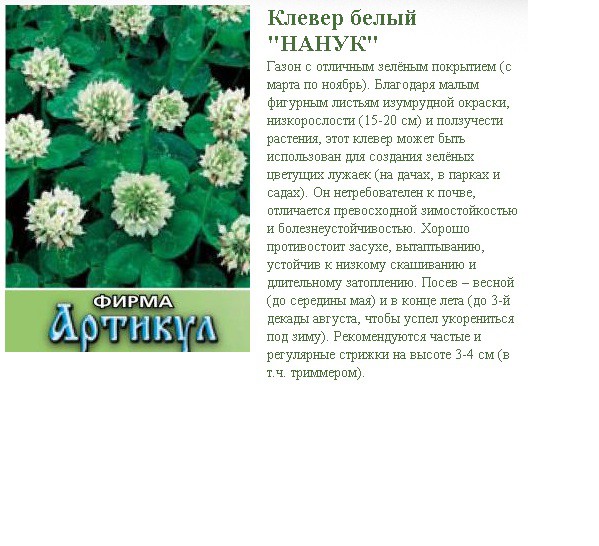 ФИРМА
Артикул

Клевер белый "НАНУК"

Газон с отличным зелёным покрытием (с марта по ноябрь). Благодаря малым фигурным листьям изумрудной окраски, низкорослости (15-20 см) и ползучести растения, этот клевер может быть использован для создания зелёных цветущих лужаек (на дачах, в парках и садах). Он нетребователен к почве, отличается превосходной зимостойкостью и болезнеустойчивостью. Хорошо противостоит засухе, вытаптыванию, устойчив к низкому скашиванию и длительному затоплению. Посев – весной (до середины мая) и в конце лета (до 3-й декады августа, чтобы успел укорениться под зиму). Рекомендуются частые и регулярные стрижки на высоте 3-4 см (в т.ч. триммером).